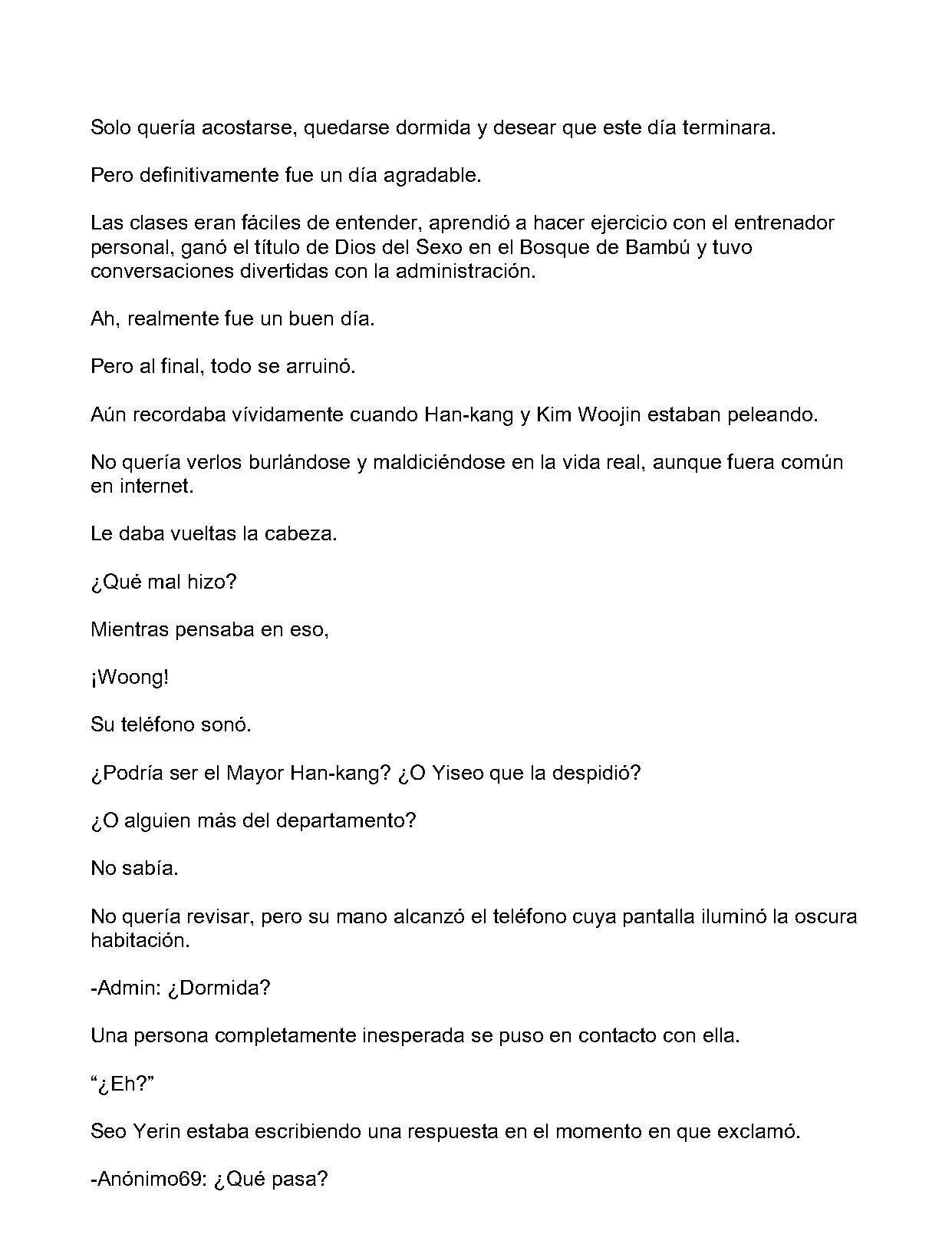 Solo quería acostarse, quedarse dormida y desear que este día terminara.

Pero definitivamente fue un día agradable.

Las clases eran fáciles de entender, aprendió a hacer ejercicio con el entrenador personal, ganó el título de Dios del Sexo en el Bosque de Bambú y tuvo conversaciones divertidas con la administración.

Ah, realmente fue un buen día.

Pero al final, todo se arruinó.

Aún recordaba vívidamente cuando Han-kang y Kim Woojin estaban peleando.

No quería verlos burlándose y maldiciéndose en la vida real, aunque fuera común en internet.

Le daba vueltas la cabeza.

¿Qué mal hizo?

Mientras pensaba en eso,

¡Woong!

Su teléfono sonó.

¿Podría ser el Mayor Han-kang? ¿O Yiseo que la despidió?

¿O alguien más del departamento?

No sabía.

No quería revisar, pero su mano alcanzó el teléfono cuya pantalla iluminó la oscura habitación.

-Admin: ¿Dormida?

Una persona completamente inesperada se puso en contacto con ella.

"¿Eh?"

Seo Yerin estaba escribiendo una respuesta en el momento en que exclamó.

-Anónimo69: ¿Qué pasa?